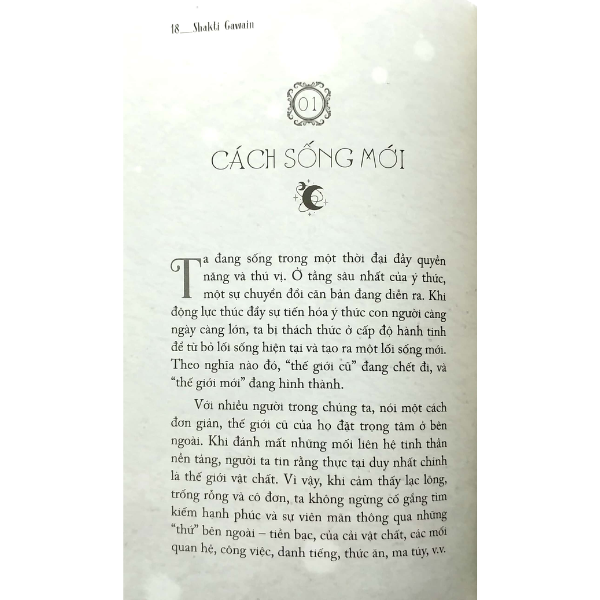 18__Shakti Gawain

01

CÁCH SỐNG MỚI

Ta đang sống trong một thời đại đầy quyền năng và thú vị. Ở tầng sâu nhất của ý thức, một sự chuyển đổi căn bản đang diễn ra. Khi động lực thúc đẩy sự tiến hóa ý thức con người càng ngày càng lớn, ta bị thách thức ở cấp độ hành tinh để từ bỏ lối sống hiện tại và tạo ra một lối sống mới. Theo nghĩa nào đó, "thế giới cũ" đang chết đi, và "thế giới mới" đang hình thành.

Với nhiều người trong chúng ta, nói một cách đơn giản, thế giới cũ của họ đặt trọng tâm ở bên ngoài. Khi đánh mất những mối liên hệ tinh thần nền tảng, người ta tin rằng thực tại duy nhất chính là thế giới vật chất. Vì vậy, khi cảm thấy lạc lõng, trống rỗng và cô đơn, ta không ngừng cố gắng tìm kiếm hạnh phúc và sự viên mãn thông qua những "thứ" bên ngoài – tiền bạc, của cải vật chất, các mối quan hệ, công việc, danh tiếng, thức ăn, ma túy, v.v.